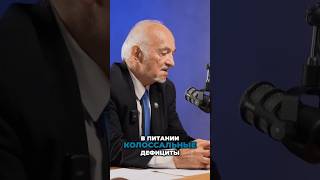 В ПИТАНИИ
КОЛОССАЛЬНЫЕ
ДЕФИЦИТЫ